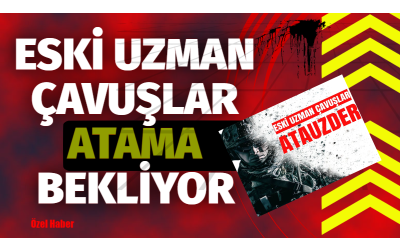 ESKİ UZMAN ÇAVUŞLAR ATAMA BEKLİYOR

ESKİ UZMAN ÇAVUŞLAR
ATAUZDER

Özel Haber